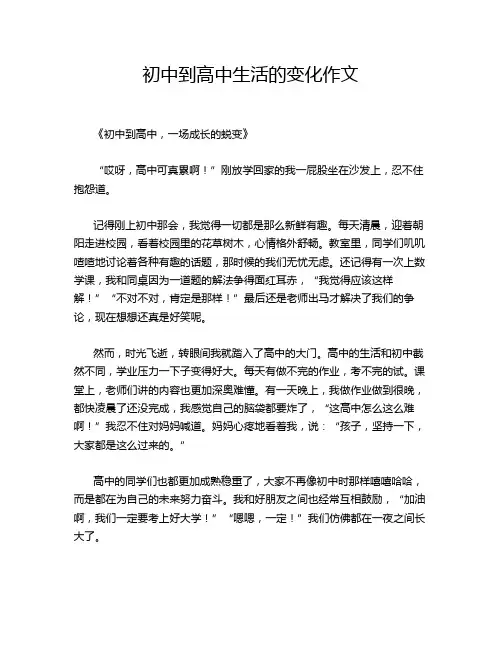 初中到高中生活的变化作文

《初中到高中，一场成长的蜕变》

“哎呀，高中可真累啊！”刚放学回家的我一屁股坐在沙发上，忍不住抱怨道。

记得刚上初中那会，我觉得一切都是那么新鲜有趣。每天清晨，迎着朝阳走进校园，看着校园里的花草树木，心情格外舒畅。教室里，同学们叽叽喳喳地讨论着各种有趣的话题，那时候的我们无忧无虑。还记得有一次上数学课，我和同桌因为一道题的解法争得面红耳赤，“我觉得应该这样解！”“不对不对，肯定是那样！”最后还是老师出马才解决了我们的争论，现在想想还真是好笑呢。

然而，时光飞逝，转眼间我就踏入了高中的大门。高中的生活和初中截然不同，学业压力一下子变得好大。每天有做不完的作业，考不完的试。课堂上，老师们讲的内容也更加深奥难懂。有一天晚上，我做作业做到很晚，都快凌晨了还没完成，我感觉自己的脑袋都要炸了，“这高中怎么这么难啊！”我忍不住对妈妈喊道。妈妈心疼地看着我，说：“孩子，坚持一下，大家都是这么过来的。”

高中的同学们也都更加成熟稳重了，大家不再像初中时那样嘻嘻哈哈，而是都在为自己的未来努力奋斗。我和好朋友之间也经常互相鼓励，“加油啊，我们一定要考上好大学！”“嗯嗯，一定！”我们仿佛都在一夜之间长大了。